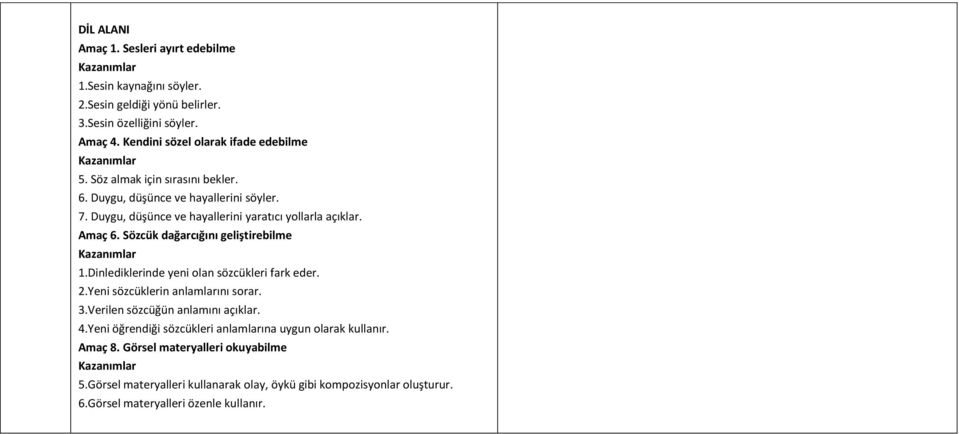 DİL ALANI
Amaç 1. Sesleri ayırt edebilme
Kazanımlar
1.Sesin kaynağını söyler.
2.Sesin geldiği yönü belirler.
3.Sesin özelliğini söyler.
Amaç 4. Kendini sözel olarak ifade edebilme
Kazanımlar
5. Söz almak için sırasını bekler.
6. Duygu, düşünce ve hayallerini söyler.
7. Duygu, düşünce ve hayallerini yaratıcı yollarla açıklar.
Amaç 6. Sözcük dağarcığını geliştirebilme
Kazanımlar
1.Dinlediklerinde yeni olan sözcükleri fark eder.
2.Yeni sözcüklerin anlamlarını sorar.
3.Verilen sözcüğün anlamını açıklar.
4.Yeni öğrendiği sözcükleri anlamlarına uygun olarak kullanır.
Amaç 8. Görsel materyalleri okuyabilme
Kazanımlar
5.Görsel materyalleri kullanarak olay, öykü gibi kompozisyonlar oluşturur.
6.Görsel materyalleri özenle kullanır.